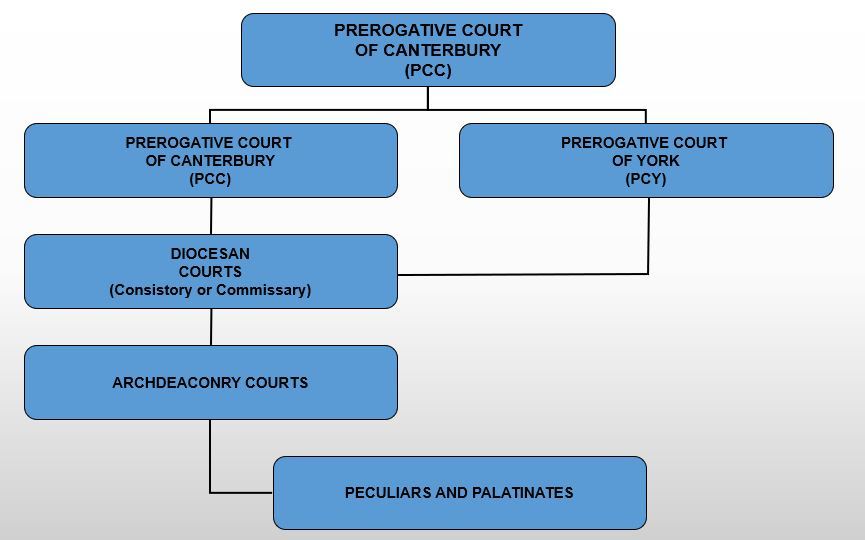 PREROGATIVE COURT
OF CANTERBURY
(PCC)

PREROGATIVE COURT
OF CANTERBURY
(PCC)

PREROGATIVE COURT
OF YORK
(PCY)

DIOCESAN
COURTS
(Consistory or Commissary)

ARCHDEACONRY COURTS

PECULIARS AND PALATINATES